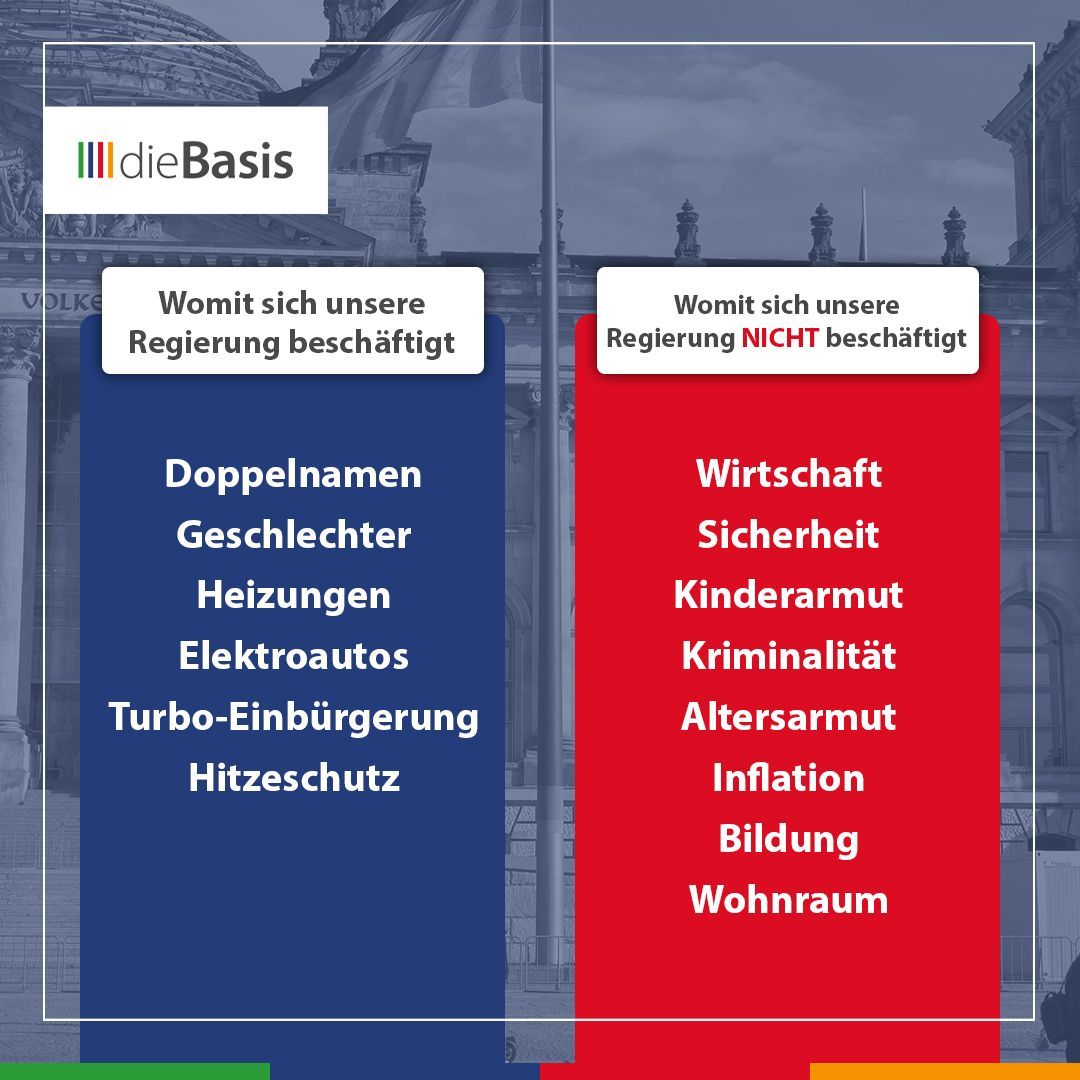 dieBasis

VOLKE

Womit sich unsere Regierung beschäftigt

Doppelnamen
Geschlechter
Heizungen
Elektroautos
Turbo-Einbürgerung
Hitzeschutz

Womit sich unsere Regierung NICHT beschäftigt

Wirtschaft
Sicherheit
Kinderarmut
Kriminalität
Altersarmut
Inflation
Bildung
Wohnraum